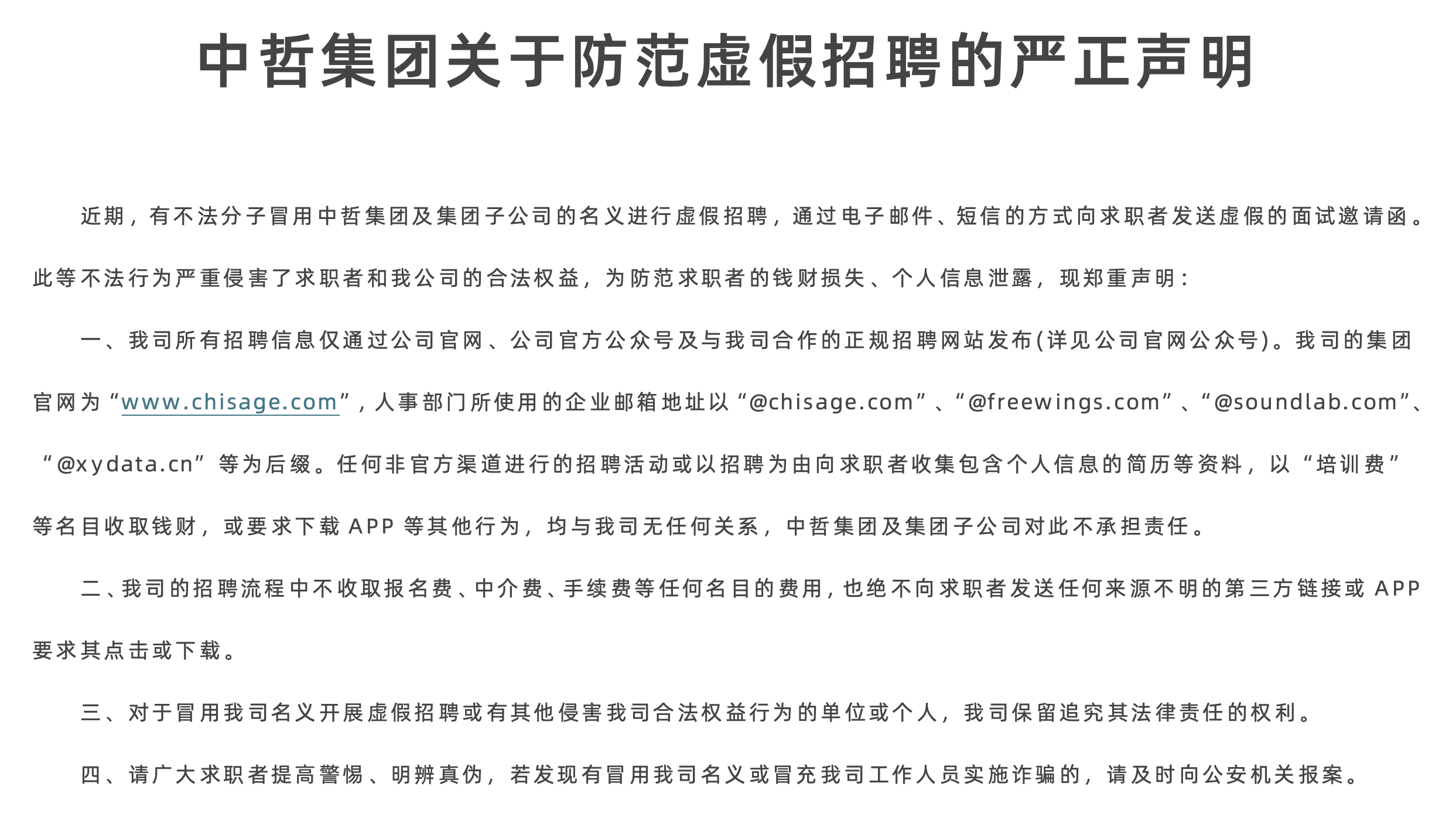 中哲集团关于防范虚假招聘的严正声明

近期，有不法分子冒用中哲集团及集团子公司的名义进行虚假招聘，通过电子邮件、短信的方式向求职者发送虚假的面试邀请函。此等不法行为严重侵害了求职者和我公司的合法权益，为防范求职者的钱财损失、个人信息泄露，现郑重声明：

一、我司所有招聘信息仅通过公司官网、公司官方公众号及与我司合作的正规招聘网站发布(详见公司官网公众号)。我司的集团官网为“www.chisage.com”，人事部门所使用的企业邮箱地址以“@chisage.com”、“@freewings.com”、“@soundlab.com”、“@xydata.cn”等为后缀。任何非官方渠道进行的招聘活动或以招聘为由向求职者收集包含个人信息的简历等资料，以“培训费”等名目收取钱财，或要求下载 APP 等其他行为，均与我司无任何关系，中哲集团及集团子公司对此不承担责任。

二、我司的招聘流程中不收取报名费、中介费、手续费等任何名目的费用，也绝不向求职者发送任何来源不明的第三方链接或 APP 要求其点击或下载。

三、对于冒用我司名义开展虚假招聘或有其他侵害我司合法权益行为的单位或个人，我司保留追究其法律责任的权利。

四、请广大求职者提高警惕、明辨真伪，若发现有冒用我司名义或冒充我司工作人员实施诈骗的，请及时向公安机关报案。